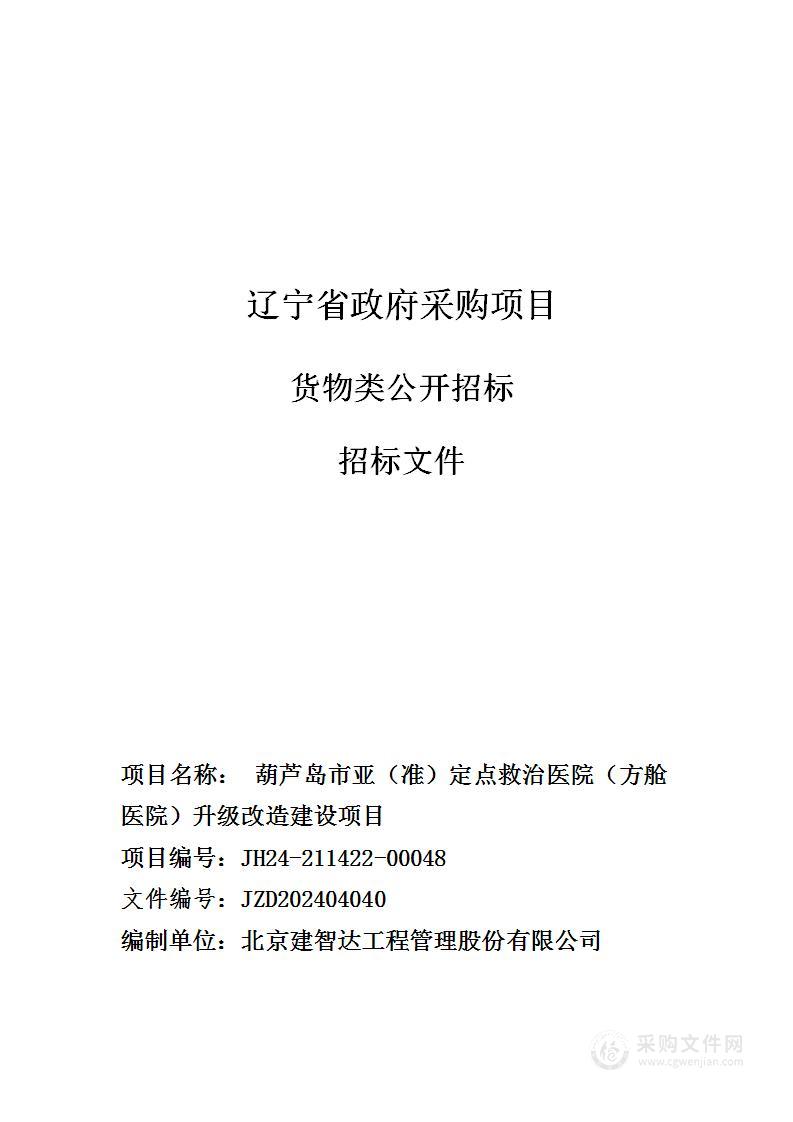 辽宁省政府采购项目

货物类公开招标

招标文件

项目名称： 葫芦岛市亚（准）定点救治医院（方舱医院）升级改造建设项目

项目编号：JH24-211422-00048

文件编号：JZD202404040

编制单位：北京建智达工程管理股份有限公司

采购文件网
www.cgwenjian.com